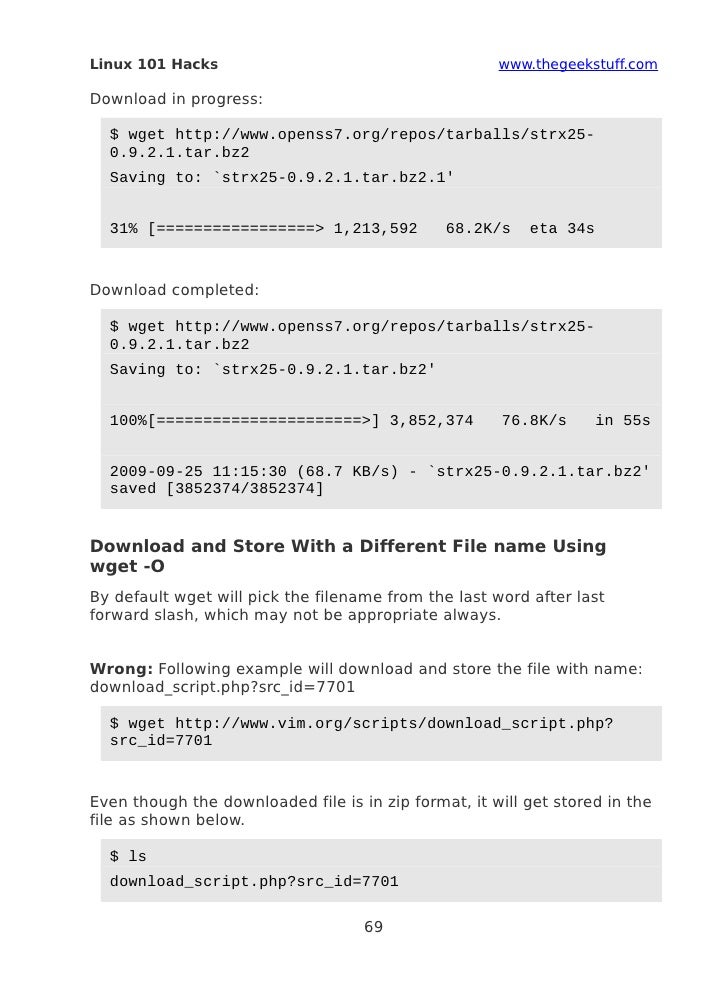 Linux 101 Hacks www.thegeekstuff.com

Download in progress:

$ wget http://www.openss7.org/repos/tarballs/strx25-0.9.2.1.tar.bz2
Saving to: `strx25-0.9.2.1.tar.bz2.1'

31% [=================> 1,213,592 68.2K/s eta 34s

Download completed:

$ wget http://www.openss7.org/repos/tarballs/strx25-0.9.2.1.tar.bz2
Saving to: `strx25-0.9.2.1.tar.bz2'

100%[======================>] 3,852,374 76.8K/s in 55s

2009-09-25 11:15:30 (68.7 KB/s) - `strx25-0.9.2.1.tar.bz2' saved [3852374/3852374]

Download and Store With a Different File name Using wget -O

By default wget will pick the filename from the last word after last forward slash, which may not be appropriate always.

Wrong: Following example will download and store the file with name: download_script.php?src_id=7701

$ wget http://www.vim.org/scripts/download_script.php?src_id=7701

Even though the downloaded file is in zip format, it will get stored in the file as shown below.

$ ls
download_script.php?src_id=7701

69